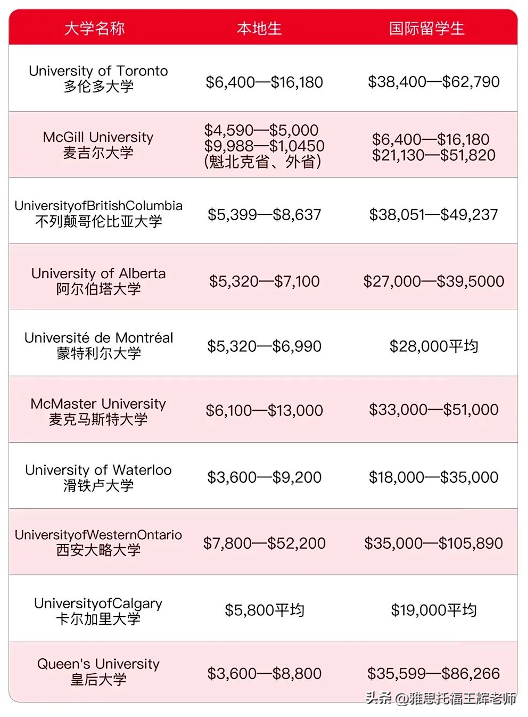 | 大学名称 | 本地生 | 国际留学生 |
|---|---|---|
| University of Toronto 多伦多大学 | \$6,400—\$16,180 | \$38,400—\$62,790 |
| McGill University 麦吉尔大学 | \$4,590—\$5,000 \$9,988—\$1,0450 (魁北克省、外省) | \$6,400—\$16,180 \$21,130—\$51,820 |
| UniversityofBritishColumbia 不列颠哥伦比亚大学 | \$5,399—\$8,637 | \$38,051—\$49,237 |
| University of Alberta 阿尔伯塔大学 | \$5,320—\$7,100 | \$27,000—\$39,5000 |
| Université de Montréal 蒙特利尔大学 | \$5,320—\$6,990 | \$28,000平均 |
| McMaster University 麦克马斯特大学 | \$6,100—\$13,000 | \$33,000—\$51,000 |
| University of Waterloo 滑铁卢大学 | \$3,600—\$9,200 | \$18,000—\$35,000 |
| UniversityofWesternOntario 西安大略大学 | \$7,800—\$52,200 | \$35,000—\$105,890 |
| UniversityofCalgary 卡尔加里大学 | \$5,800平均 | \$19,000平均 |
| Queen's University 皇后大学 | \$3,600—\$8,800 | \$35,599—\$86,266 |

头条 @雅思托福王辉老师